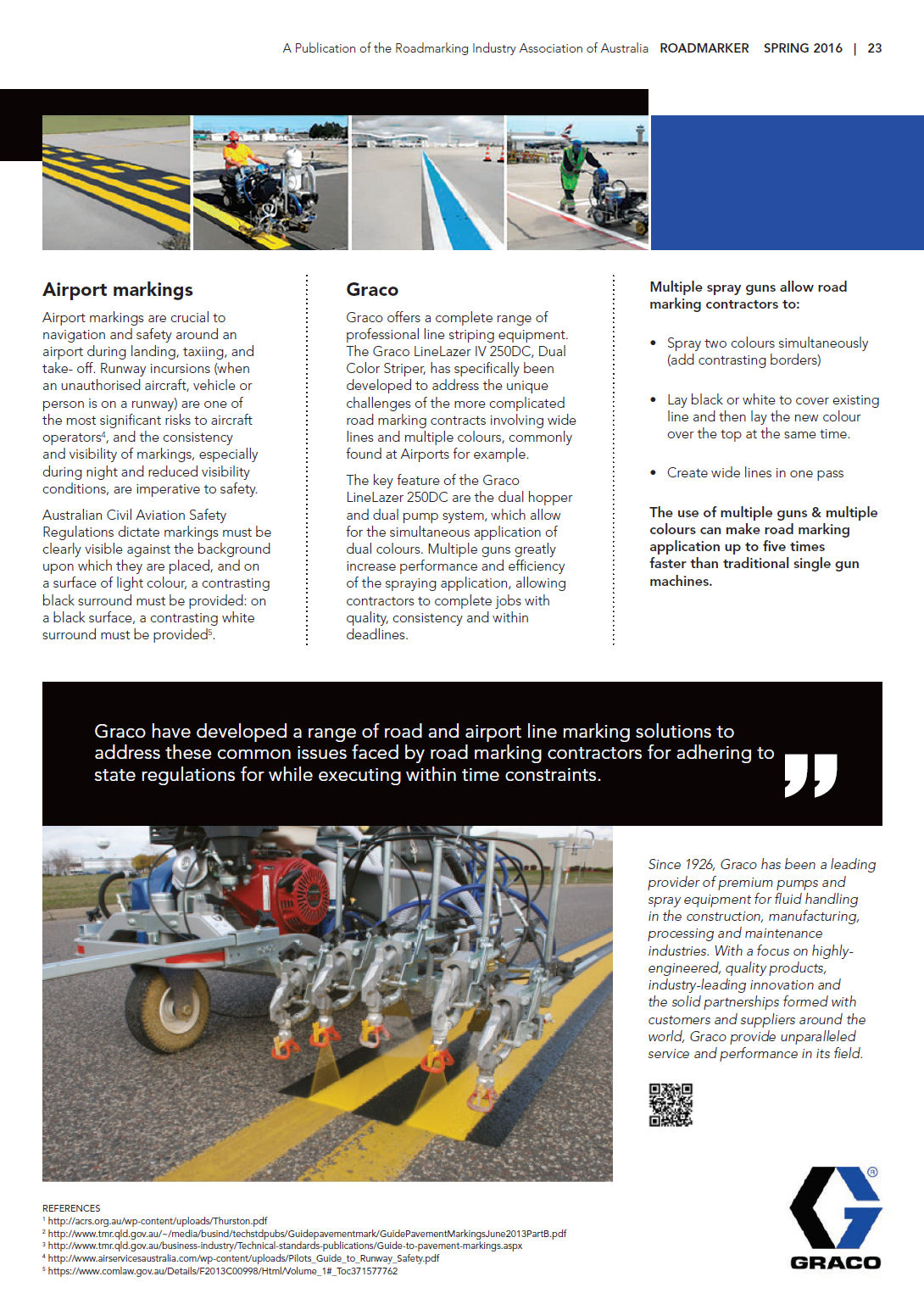 A Publication of the Roadmarking Industry Association of Australia ROADMARKER SPRING 2016 | 23

Airport markings

Airport markings are crucial to navigation and safety around an airport during landing, taxiing, and take- off. Runway incursions (when an unauthorised aircraft, vehicle or person is on a runway) are one of the most significant risks to aircraft operators$^4$, and the consistency and visibility of markings, especially during night and reduced visibility conditions, are imperative to safety.

Australian Civil Aviation Safety Regulations dictate markings must be clearly visible against the background upon which they are placed, and on a surface of light colour, a contrasting black surround must be provided: on a black surface, a contrasting white surround must be provided$^5$.

Graco

Graco offers a complete range of professional line striping equipment. The Graco LineLazer IV 250DC, Dual Color Striper, has specifically been developed to address the unique challenges of the more complicated road marking contracts involving wide lines and multiple colours, commonly found at Airports for example.

The key feature of the Graco LineLazer 250DC are the dual hopper and dual pump system, which allow for the simultaneous application of dual colours. Multiple guns greatly increase performance and efficiency of the spraying application, allowing contractors to complete jobs with quality, consistency and within deadlines.

Multiple spray guns allow road marking contractors to:

• Spray two colours simultaneously (add contrasting borders)

• Lay black or white to cover existing line and then lay the new colour over the top at the same time.

• Create wide lines in one pass

The use of multiple guns & multiple colours can make road marking application up to five times faster than traditional single gun machines.

Graco have developed a range of road and airport line marking solutions to address these common issues faced by road marking contractors for adhering to state regulations for while executing within time constraints.

Since 1926, Graco has been a leading provider of premium pumps and spray equipment for fluid handling in the construction, manufacturing, processing and maintenance industries. With a focus on highly-engineered, quality products, industry-leading innovation and the solid partnerships formed with customers and suppliers around the world, Graco provide unparalleled service and performance in its field.

REFERENCES
$^1$ http://acrs.org.au/wp-content/uploads/Thurston.pdf
$^2$ http://www.tmr.qld.gov.au/~/media/busind/techstdpubs/Guidepavementmark/GuidePavementMarkingsJune2013PartB.pdf
$^3$ http://www.tmr.qld.gov.au/business-industry/Technical-standards-publications/Guide-to-pavement-markings.aspx
$^4$ http://www.airservicesaustralia.com/wp-content/uploads/Pilots_Guide_to_Runway_Safety.pdf
$^5$ https://www.comlaw.gov.au/Details/F2013C00998/Html/Volume_1#_Toc371577762

GRACO